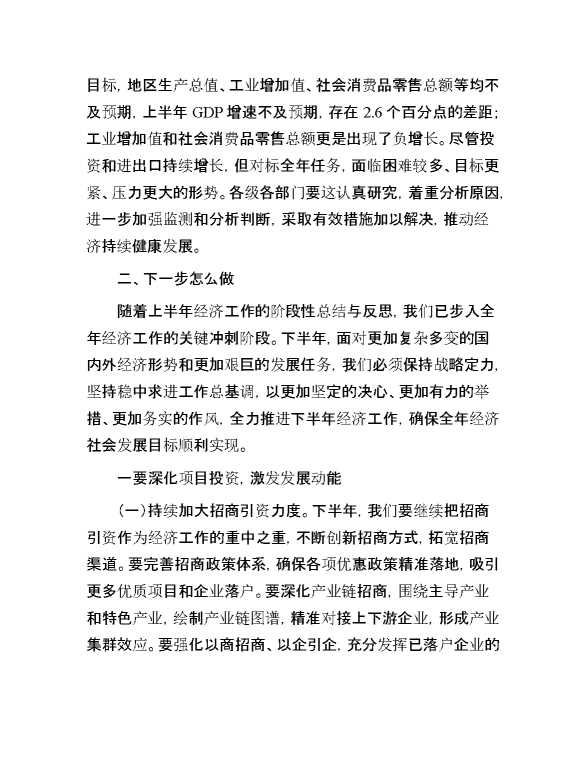 目标，地区生产总值、工业增加值、社会消费品零售总额等均不及预期，上半年 GDP 增速不及预期，存在 2.6 个百分点的差距；工业增加值和社会消费品零售总额更是出现了负增长。尽管投资和进出口持续增长，但对标全年任务，面临困难较多、目标更紧、压力更大的形势。各级各部门要这认真研究，着重分析原因，进一步加强监测和分析判断，采取有效措施加以解决，推动经济持续健康发展。

二、下一步怎么做

随着上半年经济工作的阶段性总结与反思，我们已步入全年经济工作的关键冲刺阶段。下半年，面对更加复杂多变的国内外经济形势和更加艰巨的发展任务，我们必须保持战略定力，坚持稳中求进工作总基调，以更加坚定的决心、更加有力的举措、更加务实的作风，全力推进下半年经济工作，确保全年经济社会发展目标顺利实现。

一要深化项目投资，激发发展动能

（一）持续加大招商引资力度。下半年，我们要继续把招商引资作为经济工作的重中之重，不断创新招商方式，拓宽招商渠道。要完善招商政策体系，确保各项优惠政策精准落地，吸引更多优质项目和企业落户。要深化产业链招商，围绕主导产业和特色产业，绘制产业链图谱，精准对接上下游企业，形成产业集群效应。要强化以商招商、以企引企，充分发挥已落户企业的